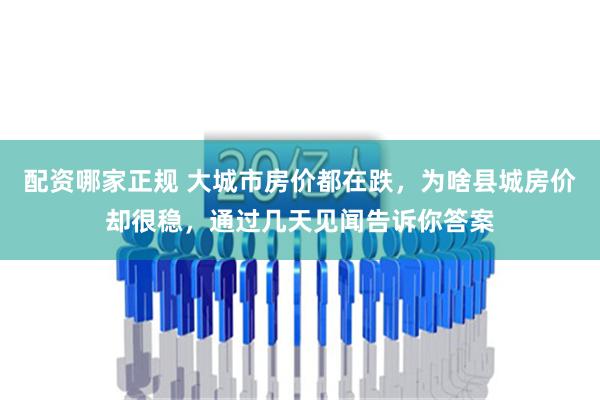 20亿人

配资哪家正规 大城市房价都在跌，为啥县城房价却很稳，通过几天见闻告诉你答案